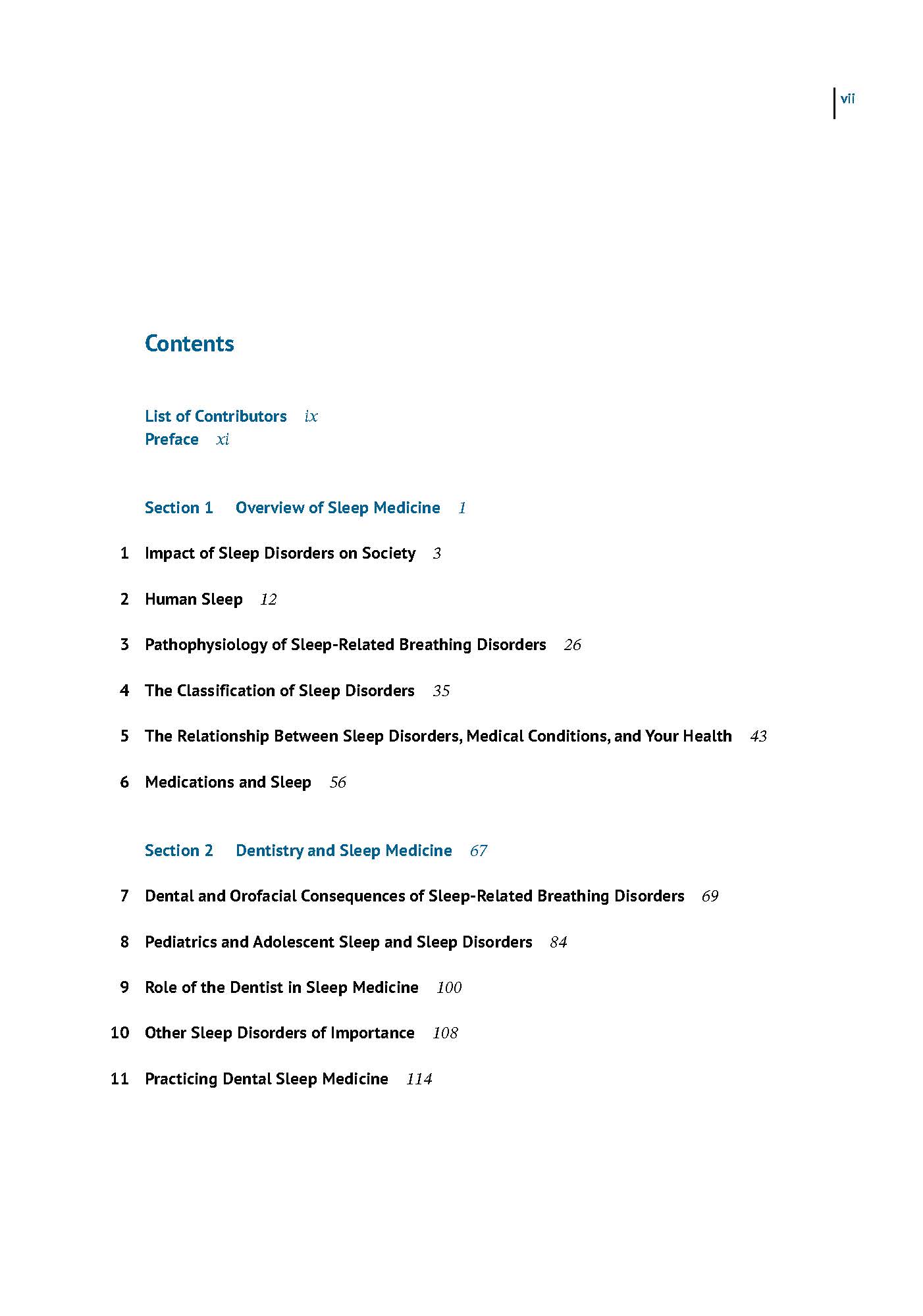 vii

Contents

List of Contributors ix
Preface xi

Section 1 Overview of Sleep Medicine 1

1 Impact of Sleep Disorders on Society 3

2 Human Sleep 12

3 Pathophysiology of Sleep-Related Breathing Disorders 26

4 The Classification of Sleep Disorders 35

5 The Relationship Between Sleep Disorders, Medical Conditions, and Your Health 43

6 Medications and Sleep 56

Section 2 Dentistry and Sleep Medicine 67

7 Dental and Orofacial Consequences of Sleep-Related Breathing Disorders 69

8 Pediatrics and Adolescent Sleep and Sleep Disorders 84

9 Role of the Dentist in Sleep Medicine 100

10 Other Sleep Disorders of Importance 108

11 Practicing Dental Sleep Medicine 114